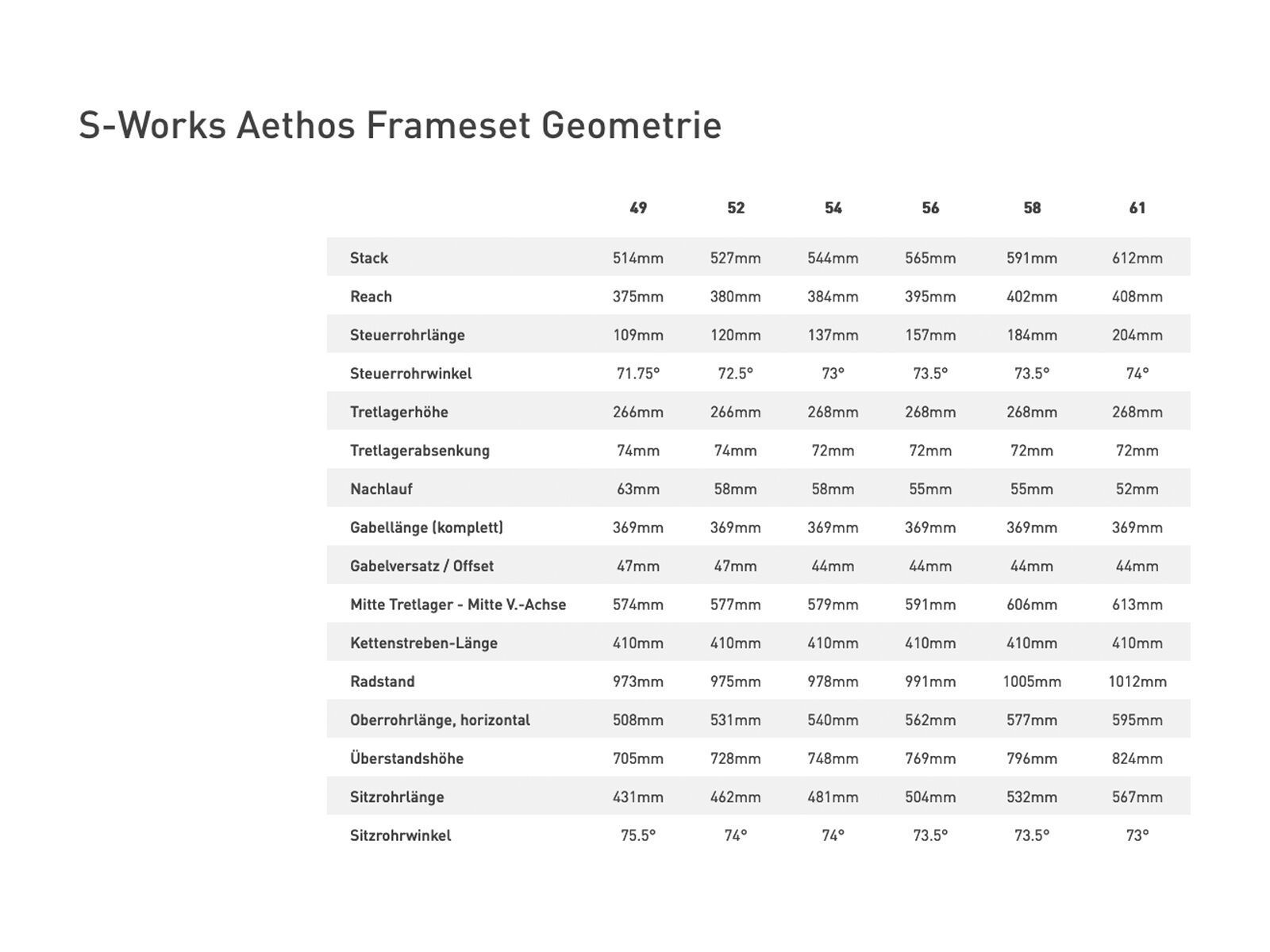 S-Works Aethos Frameset Geometrie

| | 49 | 52 | 54 | 56 | 58 | 61 |
|---|---|---|---|---|---|---|
| Stack | 514mm | 527mm | 544mm | 565mm | 591mm | 612mm |
| Reach | 375mm | 380mm | 384mm | 395mm | 402mm | 408mm |
| Steuerrohrlänge | 109mm | 120mm | 137mm | 157mm | 184mm | 204mm |
| Steuerrohrwinkel | 71.75° | 72.5° | 73° | 73.5° | 73.5° | 74° |
| Tretlagerhöhe | 266mm | 266mm | 268mm | 268mm | 268mm | 268mm |
| Tretlagerabsenkung | 74mm | 74mm | 72mm | 72mm | 72mm | 72mm |
| Nachlauf | 63mm | 58mm | 58mm | 55mm | 55mm | 52mm |
| Gabellänge (komplett) | 369mm | 369mm | 369mm | 369mm | 369mm | 369mm |
| Gabelversatz / Offset | 47mm | 47mm | 44mm | 44mm | 44mm | 44mm |
| Mitte Tretlager - Mitte V.-Achse | 574mm | 577mm | 579mm | 591mm | 606mm | 613mm |
| Kettenstreben-Länge | 410mm | 410mm | 410mm | 410mm | 410mm | 410mm |
| Radstand | 973mm | 975mm | 978mm | 991mm | 1005mm | 1012mm |
| Oberrohrlänge, horizontal | 508mm | 531mm | 540mm | 562mm | 577mm | 595mm |
| Überstandshöhe | 705mm | 728mm | 748mm | 769mm | 796mm | 824mm |
| Sitzrohrlänge | 431mm | 462mm | 481mm | 504mm | 532mm | 567mm |
| Sitzrohrwinkel | 75.5° | 74° | 74° | 73.5° | 73.5° | 73° |